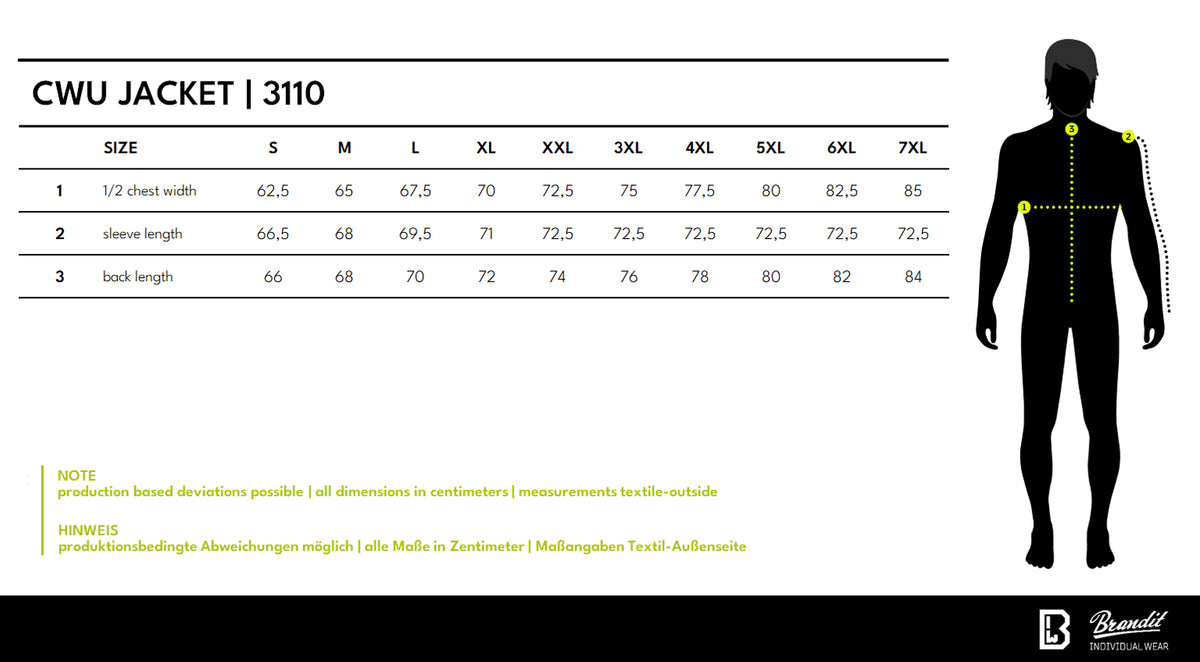 CWU JACKET | 3110

|   | SIZE | S | M | L | XL | XXL | 3XL | 4XL | 5XL | 6XL | 7XL |
|---|---|---|---|---|---|---|---|---|---|---|---|
| 1 | 1/2 chest width | 62,5 | 65 | 67,5 | 70 | 72,5 | 75 | 77,5 | 80 | 82,5 | 85 |
| 2 | sleeve length | 66,5 | 68 | 69,5 | 71 | 72,5 | 72,5 | 72,5 | 72,5 | 72,5 | 72,5 |
| 3 | back length | 66 | 68 | 70 | 72 | 74 | 76 | 78 | 80 | 82 | 84 |

3
2
1

NOTE
production based deviations possible | all dimensions in centimeters | measurements textile-outside

HINWEIS
produktionsbedingte Abweichungen möglich | alle Maße in Zentimeter | Maßangaben Textil-Außenseite

Brandit
INDIVIDUAL WEAR